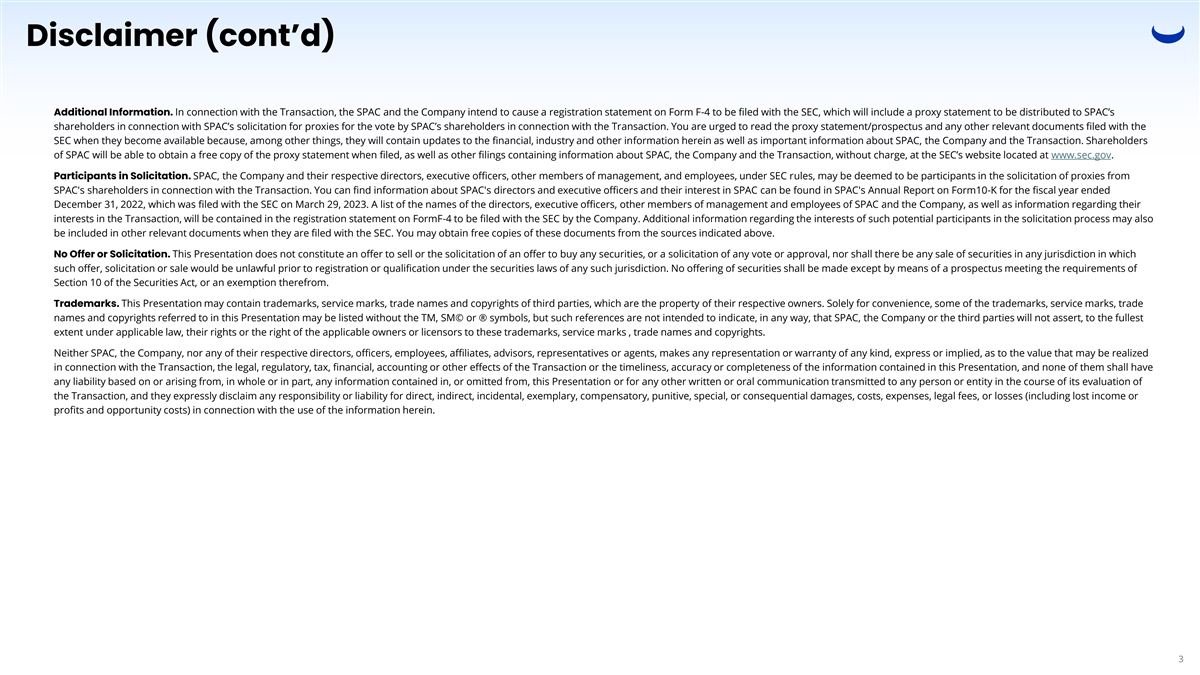 Disclaimer (cont'd)

Additional Information. In connection with the Transaction, the SPAC and the Company intend to cause a registration statement on Form F-4 to be filed with the SEC, which will include a proxy statement to be distributed to SPAC's shareholders in connection with SPAC's solicitation for proxies for the vote by SPAC's shareholders in connection with the Transaction. You are urged to read the proxy statement/prospectus and any other relevant documents filed with the SEC when they become available because, among other things, they will contain updates to the financial, industry and other information herein as well as important information about SPAC, the Company and the Transaction. Shareholders of SPAC will be able to obtain a free copy of the proxy statement when filed, as well as other filings containing information about SPAC, the Company and the Transaction, without charge, at the SEC's website located at www.sec.gov.

Participants in Solicitation. SPAC, the Company and their respective directors, executive officers, other members of management, and employees, under SEC rules, may be deemed to be participants in the solicitation of proxies from SPAC's shareholders in connection with the Transaction. You can find information about SPAC's directors and executive officers and their interest in SPAC can be found in SPAC's Annual Report on Form10-K for the fiscal year ended December 31, 2022, which was filed with the SEC on March 29, 2023. A list of the names of the directors, executive officers, other members of management and employees of SPAC and the Company, as well as information regarding their interests in the Transaction, will be contained in the registration statement on FormF-4 to be filed with the SEC by the Company. Additional information regarding the interests of such potential participants in the solicitation process may also be included in other relevant documents when they are filed with the SEC. You may obtain free copies of these documents from the sources indicated above.

No Offer or Solicitation. This Presentation does not constitute an offer to sell or the solicitation of an offer to buy any securities, or a solicitation of any vote or approval, nor shall there be any sale of securities in any jurisdiction in which such offer, solicitation or sale would be unlawful prior to registration or qualification under the securities laws of any such jurisdiction. No offering of securities shall be made except by means of a prospectus meeting the requirements of Section 10 of the Securities Act, or an exemption therefrom.

Trademarks. This Presentation may contain trademarks, service marks, trade names and copyrights of third parties, which are the property of their respective owners. Solely for convenience, some of the trademarks, service marks, trade names and copyrights referred to in this Presentation may be listed without the TM, SM© or ® symbols, but such references are not intended to indicate, in any way, that SPAC, the Company or the third parties will not assert, to the fullest extent under applicable law, their rights or the right of the applicable owners or licensors to these trademarks, service marks , trade names and copyrights.

Neither SPAC, the Company, nor any of their respective directors, officers, employees, affiliates, advisors, representatives or agents, makes any representation or warranty of any kind, express or implied, as to the value that may be realized in connection with the Transaction, the legal, regulatory, tax, financial, accounting or other effects of the Transaction or the timeliness, accuracy or completeness of the information contained in this Presentation, and none of them shall have any liability based on or arising from, in whole or in part, any information contained in, or omitted from, this Presentation or for any other written or oral communication transmitted to any person or entity in the course of its evaluation of the Transaction, and they expressly disclaim any responsibility or liability for direct, indirect, incidental, exemplary, compensatory, punitive, special, or consequential damages, costs, expenses, legal fees, or losses (including lost income or profits and opportunity costs) in connection with the use of the information herein.

3